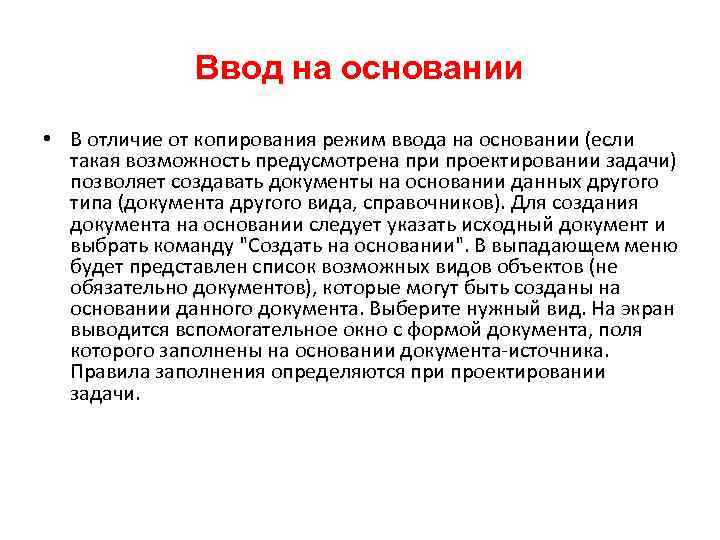 Ввод на основании

• В отличие от копирования режим ввода на основании (если такая возможность предусмотрена при проектировании задачи) позволяет создавать документы на основании данных другого типа (документа другого вида, справочников). Для создания документа на основании следует указать исходный документ и выбрать команду "Создать на основании". В выпадающем меню будет представлен список возможных видов объектов (не обязательно документов), которые могут быть созданы на основании данного документа. Выберите нужный вид. На экран выводится вспомогательное окно с формой документа, поля которого заполнены на основании документа-источника. Правила заполнения определяются при проектировании задачи.